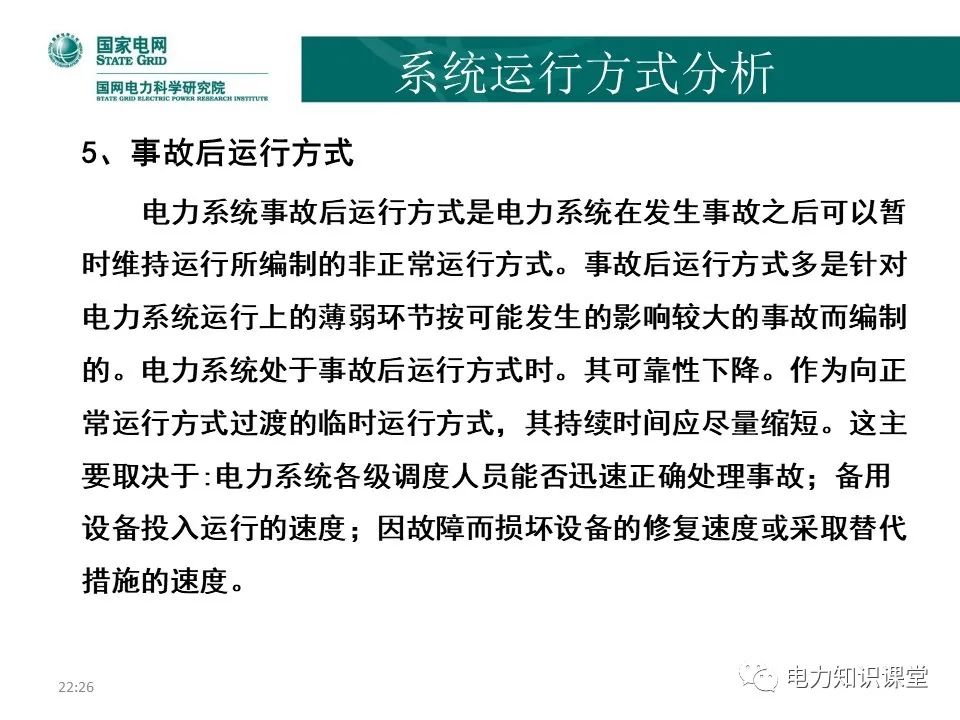 国家电网
STATE GRID
国网电力科学研究院
STATE GRID ELECTRIC POWER RESEARCH INSTITUTE

系统运行方式分析

5、事故后运行方式

电力系统事故后运行方式是电力系统在发生事故之后可以暂时维持运行所编制的非正常运行方式。事故后运行方式多是针对电力系统运行上的薄弱环节按可能发生的影响较大的事故而编制的。电力系统处于事故后运行方式时。其可靠性下降。作为向正常运行方式过渡的临时运行方式，其持续时间应尽量缩短。这主要取决于:电力系统各级调度人员能否迅速正确处理事故；备用设备投入运行的速度；因故障而损坏设备的修复速度或采取替代措施的速度。

22:26

电力知识课堂